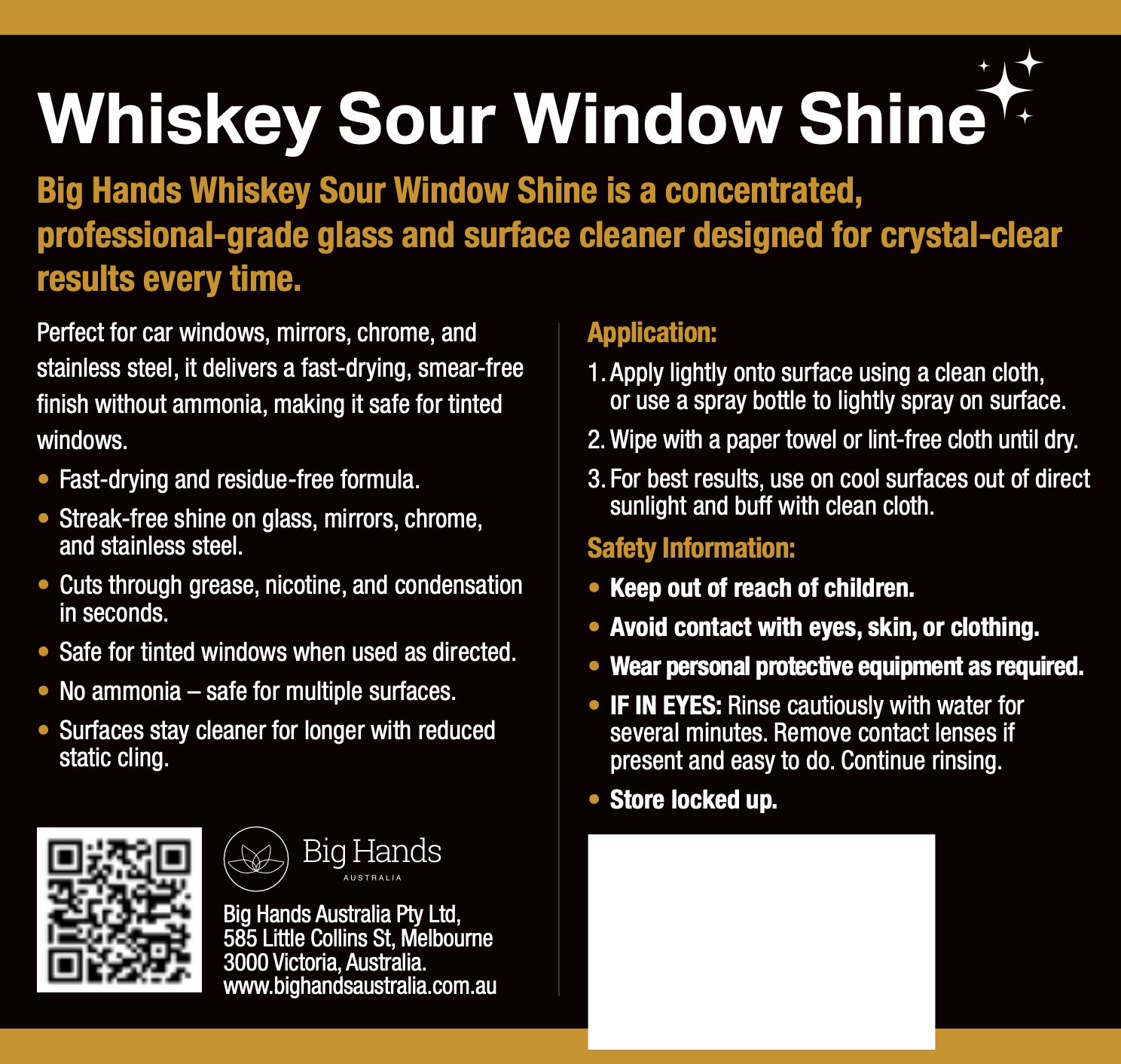 Whiskey Sour Window Shine

Big Hands Whiskey Sour Window Shine is a concentrated, professional-grade glass and surface cleaner designed for crystal-clear results every time.

Perfect for car windows, mirrors, chrome, and stainless steel, it delivers a fast-drying, smear-free finish without ammonia, making it safe for tinted windows.

• Fast-drying and residue-free formula.
• Streak-free shine on glass, mirrors, chrome, and stainless steel.
• Cuts through grease, nicotine, and condensation in seconds.
• Safe for tinted windows when used as directed.
• No ammonia – safe for multiple surfaces.
• Surfaces stay cleaner for longer with reduced static cling.

Big Hands
AUSTRALIA

Big Hands Australia Pty Ltd,
585 Little Collins St, Melbourne
3000 Victoria, Australia.
www.bighandsaustralia.com.au

Application:
1. Apply lightly onto surface using a clean cloth, or use a spray bottle to lightly spray on surface.
2. Wipe with a paper towel or lint-free cloth until dry.
3. For best results, use on cool surfaces out of direct sunlight and buff with clean cloth.

Safety Information:
• Keep out of reach of children.
• Avoid contact with eyes, skin, or clothing.
• Wear personal protective equipment as required.
• IF IN EYES: Rinse cautiously with water for several minutes. Remove contact lenses if present and easy to do. Continue rinsing.
• Store locked up.